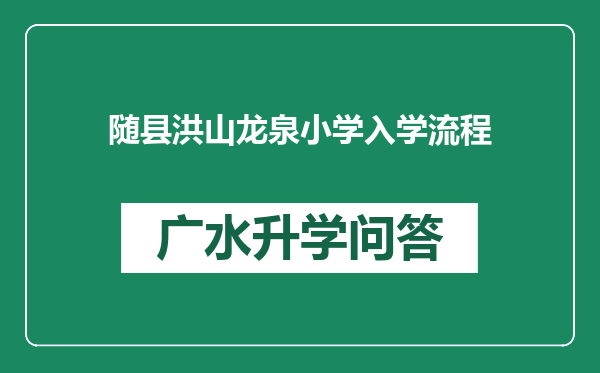 随县洪山龙泉小学入学流程

广水升学问答